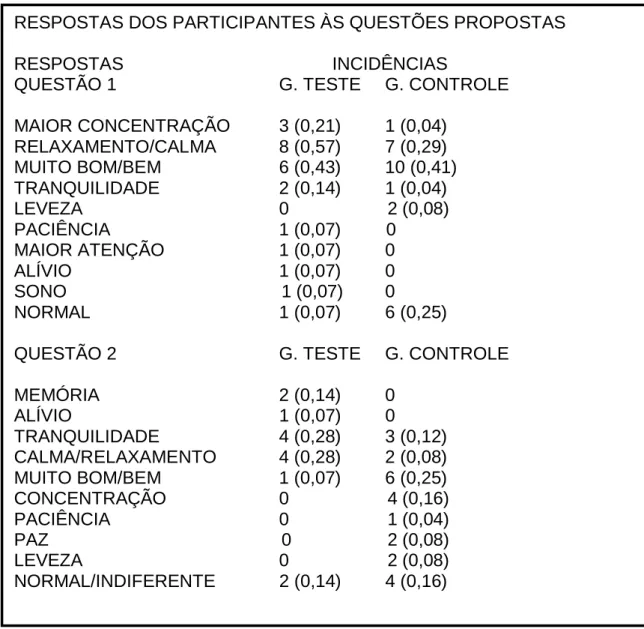 RESPOSTAS DOS PARTICIPANTES ÀS QUESTÕES PROPOSTAS

| RESPOSTAS | INCIDÊNCIAS | |
|---|---|---|
| QUESTÃO 1 | G. TESTE | G. CONTROLE |
| MAIOR CONCENTRAÇÃO | 3 (0,21) | 1 (0,04) |
| RELAXAMENTO/CALMA | 8 (0,57) | 7 (0,29) |
| MUITO BOM/BEM | 6 (0,43) | 10 (0,41) |
| TRANQUILIDADE | 2 (0,14) | 1 (0,04) |
| LEVEZA | 0 | 2 (0,08) |
| PACIÊNCIA | 1 (0,07) | 0 |
| MAIOR ATENÇÃO | 1 (0,07) | 0 |
| ALÍVIO | 1 (0,07) | 0 |
| SONO | 1 (0,07) | 0 |
| NORMAL | 1 (0,07) | 6 (0,25) |
| QUESTÃO 2 | G. TESTE | G. CONTROLE |
| MEMÓRIA | 2 (0,14) | 0 |
| ALÍVIO | 1 (0,07) | 0 |
| TRANQUILIDADE | 4 (0,28) | 3 (0,12) |
| CALMA/RELAXAMENTO | 4 (0,28) | 2 (0,08) |
| MUITO BOM/BEM | 1 (0,07) | 6 (0,25) |
| CONCENTRAÇÃO | 0 | 4 (0,16) |
| PACIÊNCIA | 0 | 1 (0,04) |
| PAZ | 0 | 2 (0,08) |
| LEVEZA | 0 | 2 (0,08) |
| NORMAL/INDIFERENTE | 2 (0,14) | 4 (0,16) |